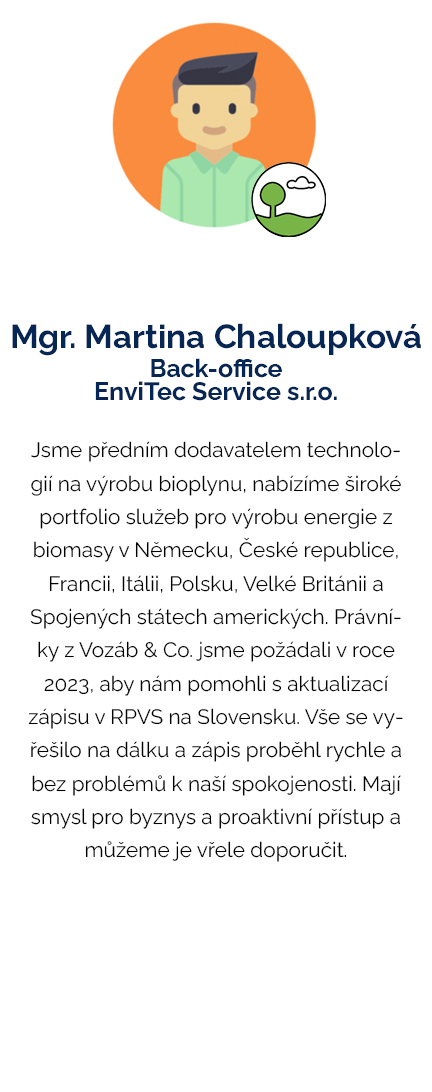 Mgr. Martina Chaloupková
Back-office
EnviTec Service s.r.o.

Jsme předním dodavatelem technologií na výrobu bioplynu, nabízíme široké portfolio služeb pro výrobu energie z biomasy v Německu, České republice, Francii, Itálii, Polsku, Velké Británii a Spojených státech amerických. Právníky z Vozáb & Co. jsme požádali v roce 2023, aby nám pomohli s aktualizací zápisu v RPVS na Slovensku. Vše se vyřešilo na dálku a zápis proběhl rychle a bez problémů k naší spokojenosti. Mají smysl pro byznys a proaktivní přístup a můžeme je vřele doporučit.